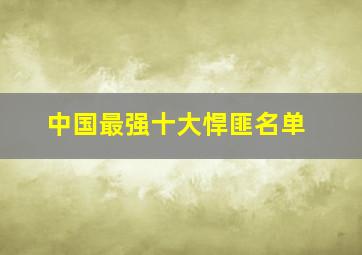 中国最强十大悍匪名单